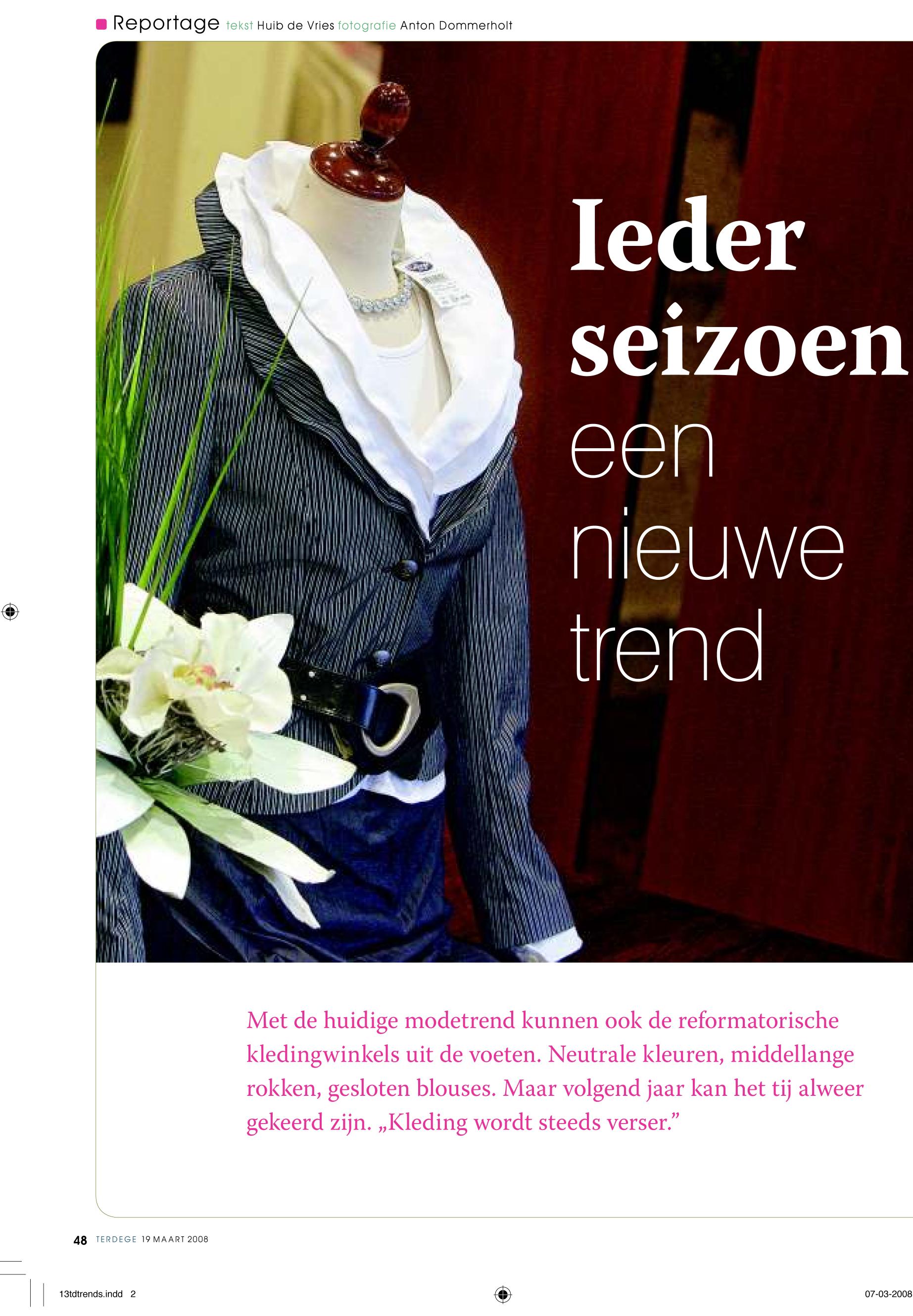 Reportage tekst Huib de Vries fotografie Anton Dommerholt

Ieder seizoen een nieuwe trend

Met de huidige modetrend kunnen ook de reformatorische kledingwinkels uit de voeten. Neutrale kleuren, middellange rokken, gesloten blouses. Maar volgend jaar kan het tij alweer gekeerd zijn. „Kleding wordt steeds verser."

48 TERDEGE 19 MAART 2008

13tdtrends.indd 2

07-03-2008